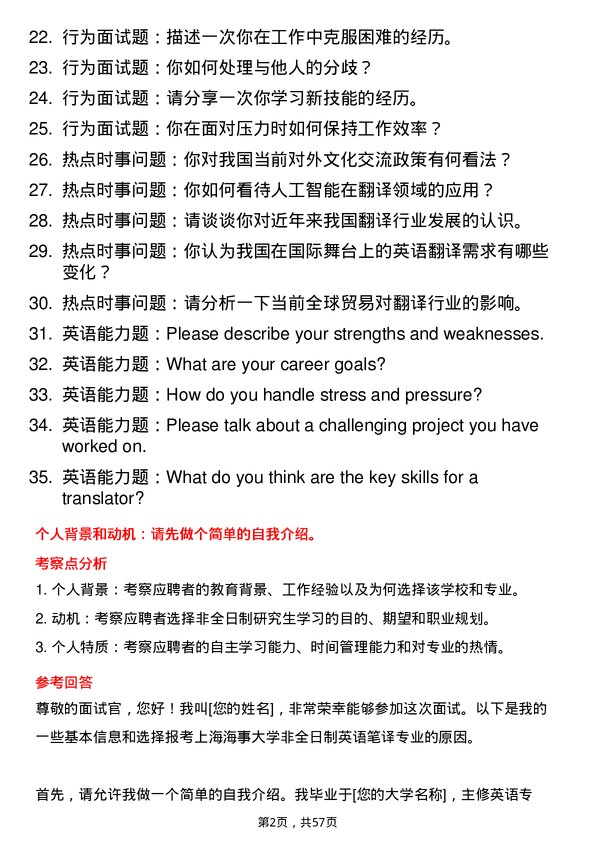 22. 行为面试题：描述一次你在工作中克服困难的经历。

23. 行为面试题：你如何处理与他人的分歧？

24. 行为面试题：请分享一次你学习新技能的经历。

25. 行为面试题：你在面对压力时如何保持工作效率？

26. 热点时事问题：你对我国当前对外文化交流政策有何看法？

27. 热点时事问题：你如何看待人工智能在翻译领域的应用？

28. 热点时事问题：请谈谈你对近年来我国翻译行业发展的认识。

29. 热点时事问题：你认为我国在国际舞台上的英语翻译需求有哪些变化？

30. 热点时事问题：请分析一下当前全球贸易对翻译行业的影响。

31. 英语能力题：Please describe your strengths and weaknesses.

32. 英语能力题：What are your career goals?

33. 英语能力题：How do you handle stress and pressure?

34. 英语能力题：Please talk about a challenging project you have worked on.

35. 英语能力题：What do you think are the key skills for a translator?

个人背景和动机：请先做个简单的自我介绍。

考察点分析

1. 个人背景：考察应聘者的教育背景、工作经验以及为何选择该学校和专业。

2. 动机：考察应聘者选择非全日制研究生学习的目的、期望和职业规划。

3. 个人特质：考察应聘者的自主学习能力、时间管理能力和对专业的热情。

参考回答

尊敬的面试官，您好！我叫[您的姓名]，非常荣幸能够参加这次面试。以下是我的一些基本信息和选择报考上海海事大学非全日制英语笔译专业的原因。

首先，请允许我做一个简单的自我介绍。我毕业于[您的大学名称]，主修英语专

第2页，共57页